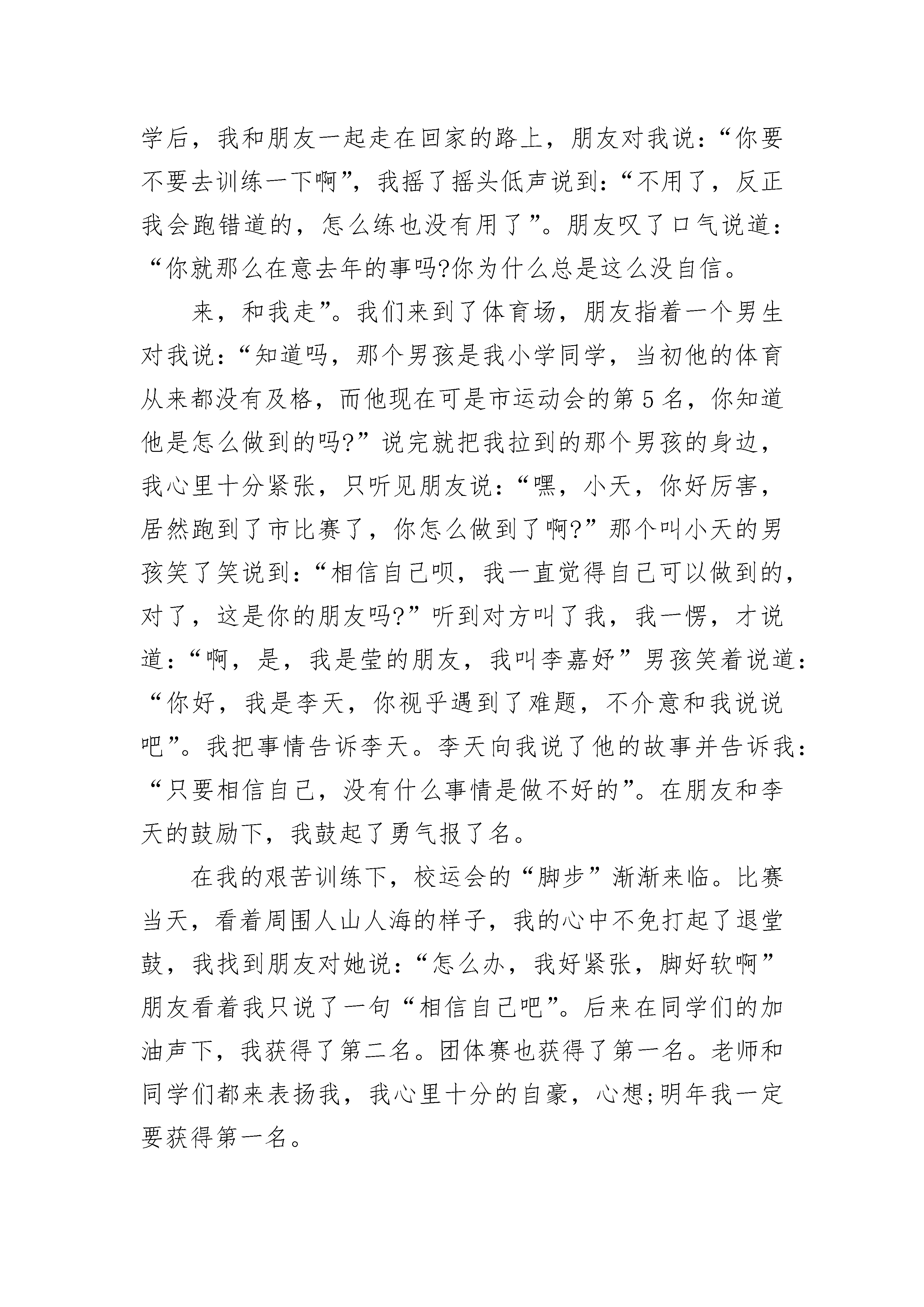 学后，我和朋友一起走在回家的路上，朋友对我说：“你要不要去训练一下啊”，我摇了摇头低声说到：“不用了，反正我会跑错道的，怎么练也没有用了”。朋友叹了口气说道：“你就那么在意去年的事吗?你为什么总是这么没自信。

来，和我走”。我们来到了体育场，朋友指着一个男生对我说：“知道吗，那个男孩是我小学同学，当初他的体育从来都没有及格，而他现在可是市运动会的第5名，你知道他是怎么做到的吗?”说完就把我拉到的那个男孩的身边，我心里十分紧张，只听见朋友说：“嘿，小天，你好厉害，居然跑到了市比赛了，你怎么做到了啊?”那个叫小天的男孩笑了笑说到：“相信自己呗，我一直觉得自己可以做到的，对了，这是你的朋友吗?”听到对方叫了我，我一愣，才说道：“啊，是，我是莹的朋友，我叫李嘉好”男孩笑着说道：“你好，我是李天，你视乎遇到了难题，不介意和我说说吧”。我把事情告诉李天。李天向我说了他的故事并告诉我：“只要相信自己，没有什么事情是做不好的”。在朋友和李天的鼓励下，我鼓起了勇气报了名。

在我的艰苦训练下，校运会的“脚步”渐渐来临。比赛当天，看着周围人山人海的样子，我的心中不免打起了退堂鼓，我找到朋友对她说：“怎么办，我好紧张，脚好软啊”朋友看着我只说了一句“相信自己吧”。后来在同学们的加油声下，我获得了第二名。团体赛也获得了第一名。老师和同学们都来表扬我，我心里十分的自豪，心想;明年我一定要获得第一名。